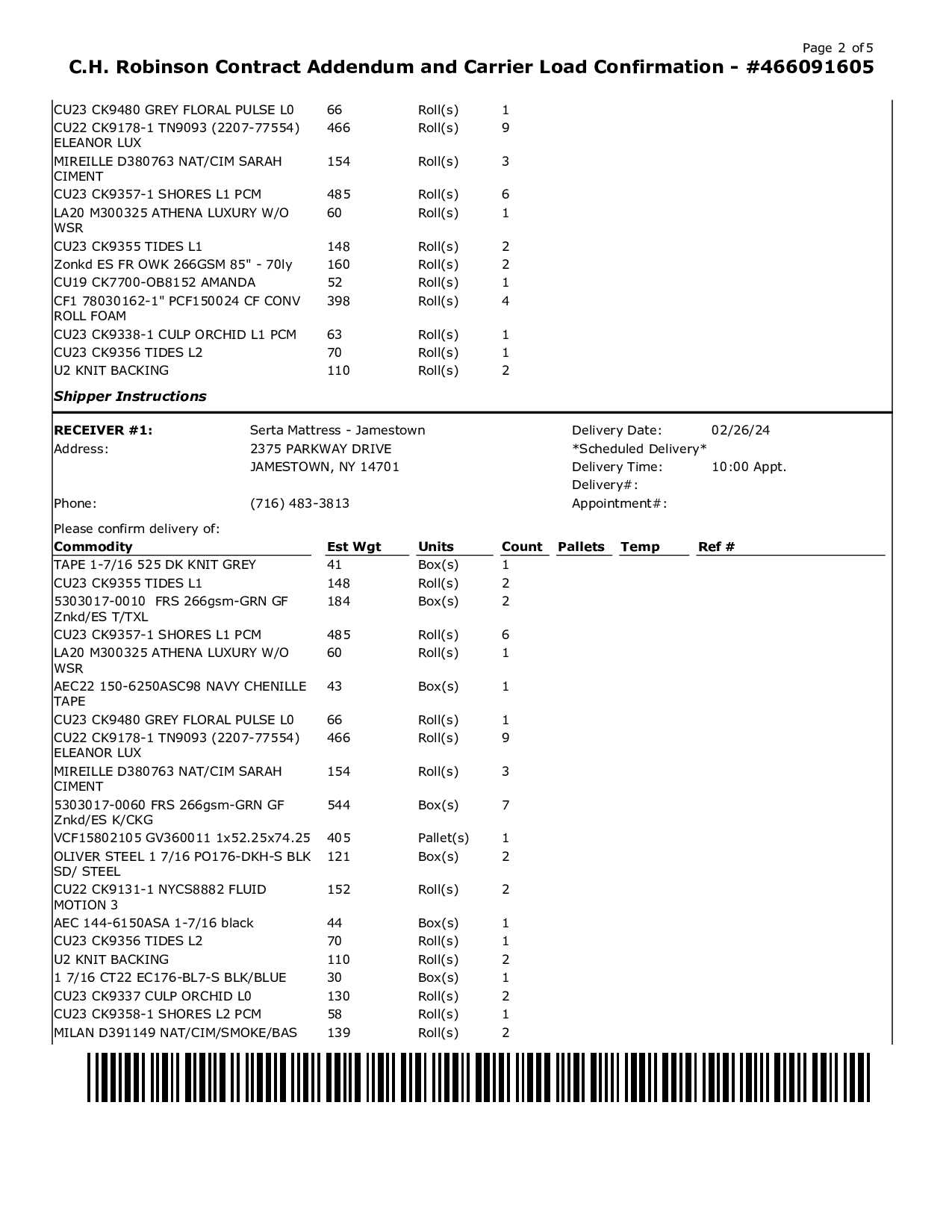 Page 2 of 5
C.H. Robinson Contract Addendum and Carrier Load Confirmation - #466091605

| | | | |
|---|---|---|---|
| CU23 CK9480 GREY FLORAL PULSE L0 | 66 | Roll(s) | 1 |
| CU22 CK9178-1 TN9093 (2207-77554) ELEANOR LUX | 466 | Roll(s) | 9 |
| MIREILLE D380763 NAT/CIM SARAH CIMENT | 154 | Roll(s) | 3 |
| CU23 CK9357-1 SHORES L1 PCM | 485 | Roll(s) | 6 |
| LA20 M300325 ATHENA LUXURY W/O WSR | 60 | Roll(s) | 1 |
| CU23 CK9355 TIDES L1 | 148 | Roll(s) | 2 |
| Zonkd ES FR OWK 266GSM 85" - 70ly | 160 | Roll(s) | 2 |
| CU19 CK7700-OB8152 AMANDA | 52 | Roll(s) | 1 |
| CF1 78030162-1" PCF150024 CF CONV ROLL FOAM | 398 | Roll(s) | 4 |
| CU23 CK9338-1 CULP ORCHID L1 PCM | 63 | Roll(s) | 1 |
| CU23 CK9356 TIDES L2 | 70 | Roll(s) | 1 |
| U2 KNIT BACKING | 110 | Roll(s) | 2 |

Shipper Instructions

RECEIVER #1: Serta Mattress - Jamestown
Address: 2375 PARKWAY DRIVE
JAMESTOWN, NY 14701
Phone: (716) 483-3813

Delivery Date: 02/26/24
*Scheduled Delivery*
Delivery Time: 10:00 Appt.
Delivery#:
Appointment#:

Please confirm delivery of:

| Commodity | Est Wgt | Units | Count | Pallets | Temp | Ref # |
|---|---|---|---|---|---|---|
| TAPE 1-7/16 525 DK KNIT GREY | 41 | Box(s) | 1 | | | |
| CU23 CK9355 TIDES L1 | 148 | Roll(s) | 2 | | | |
| 5303017-0010 FRS 266gsm-GRN GF Znkd/ES T/TXL | 184 | Box(s) | 2 | | | |
| CU23 CK9357-1 SHORES L1 PCM | 485 | Roll(s) | 6 | | | |
| LA20 M300325 ATHENA LUXURY W/O WSR | 60 | Roll(s) | 1 | | | |
| AEC22 150-6250ASC98 NAVY CHENILLE TAPE | 43 | Box(s) | 1 | | | |
| CU23 CK9480 GREY FLORAL PULSE L0 | 66 | Roll(s) | 1 | | | |
| CU22 CK9178-1 TN9093 (2207-77554) ELEANOR LUX | 466 | Roll(s) | 9 | | | |
| MIREILLE D380763 NAT/CIM SARAH CIMENT | 154 | Roll(s) | 3 | | | |
| 5303017-0060 FRS 266gsm-GRN GF Znkd/ES K/CKG | 544 | Box(s) | 7 | | | |
| VCF15802105 GV360011 1x52.25x74.25 | 405 | Pallet(s) | 1 | | | |
| OLIVER STEEL 1 7/16 PO176-DKH-S BLK SD/ STEEL | 121 | Box(s) | 2 | | | |
| CU22 CK9131-1 NYCS8882 FLUID MOTION 3 | 152 | Roll(s) | 2 | | | |
| AEC 144-6150ASA 1-7/16 black | 44 | Box(s) | 1 | | | |
| CU23 CK9356 TIDES L2 | 70 | Roll(s) | 1 | | | |
| U2 KNIT BACKING | 110 | Roll(s) | 2 | | | |
| 1 7/16 CT22 EC176-BL7-S BLK/BLUE | 30 | Box(s) | 1 | | | |
| CU23 CK9337 CULP ORCHID L0 | 130 | Roll(s) | 2 | | | |
| CU23 CK9358-1 SHORES L2 PCM | 58 | Roll(s) | 1 | | | |
| MILAN D391149 NAT/CIM/SMOKE/BAS | 139 | Roll(s) | 2 | | | |